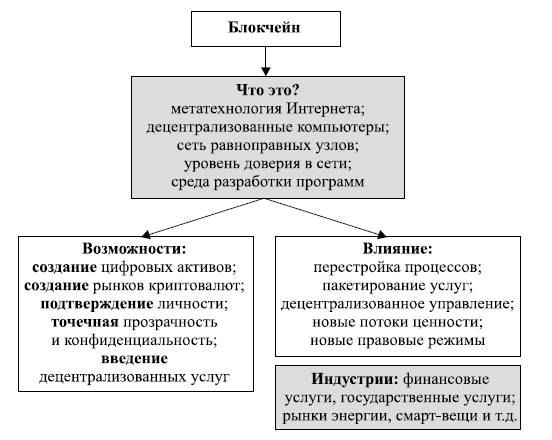 Блокчейн

Что это?
метатехнология Интернета;
децентрализованные компьютеры;
сеть равноправных узлов;
уровень доверия в сети;
среда разработки программ

Возможности:
создание цифровых активов;
создание рынков криптовалют;
подтверждение личности;
точечная прозрачность и конфиденциальность;
введение децентрализованных услуг

Влияние:
перестройка процессов;
пакетирование услуг;
децентрализованное управление;
новые потоки ценности;
новые правовые режимы

Индустрии: финансовые услуги, государственные услуги; рынки энергии, смарт-вещи и т.д.